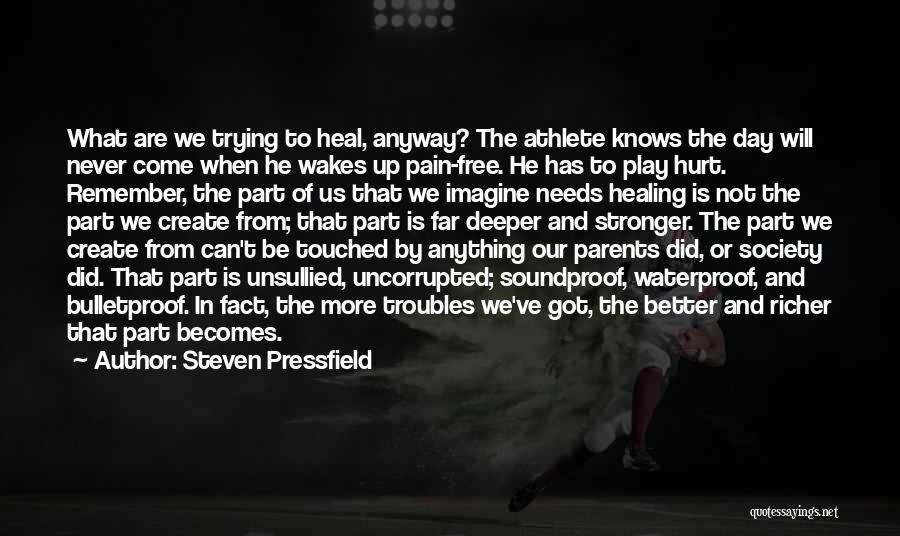 What are we trying to heal, anyway? The athlete knows the day will never come when he wakes up pain-free. He has to play hurt. Remember, the part of us that we imagine needs healing is not the part we create from; that part is far deeper and stronger. The part we create from can't be touched by anything our parents did, or society did. That part is unsullied, uncorrupted; soundproof, waterproof, and bulletproof. In fact, the more troubles we've got, the better and richer that part becomes.

Author: Steven Pressfield

quotessayings.net